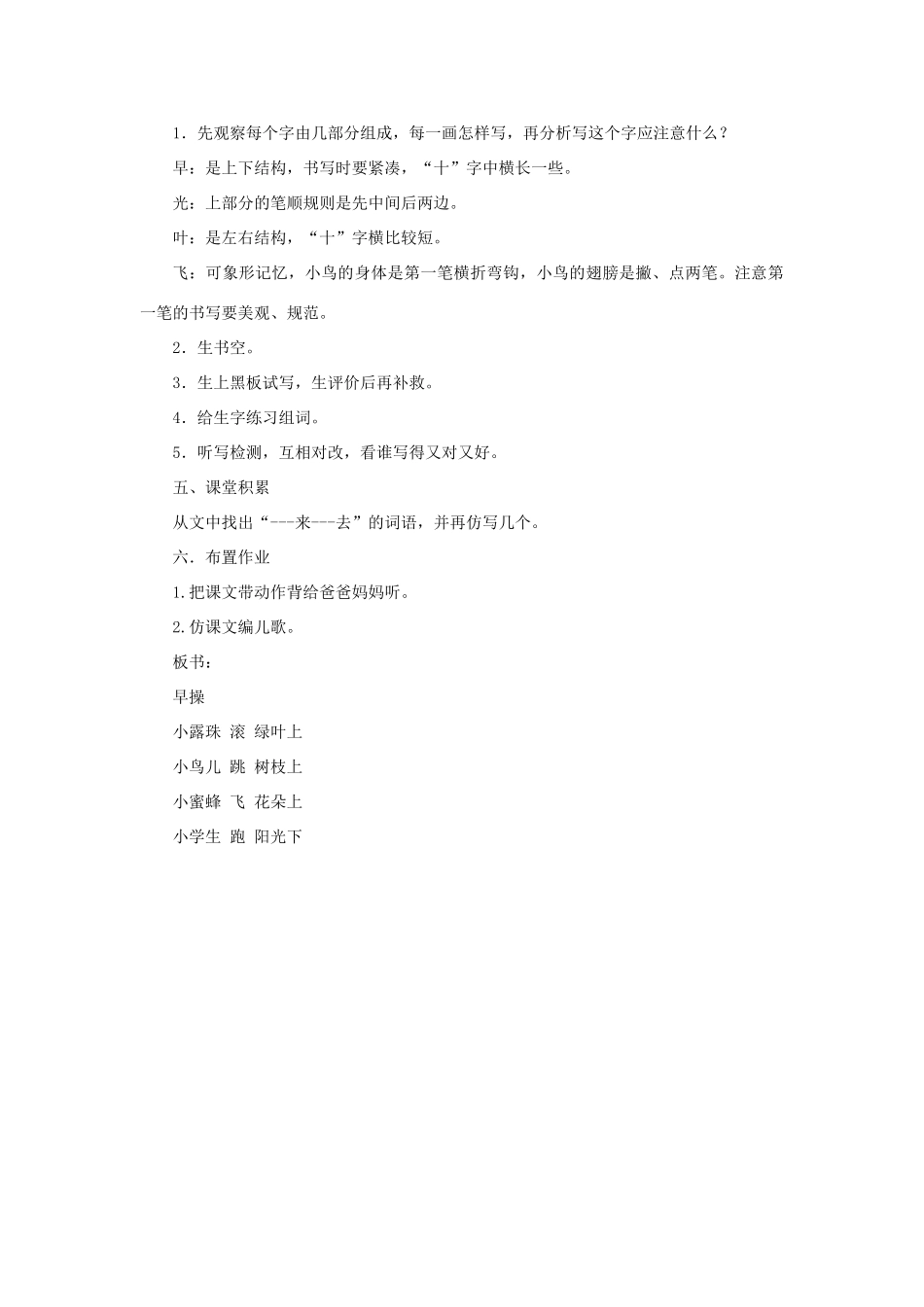 1．先观察每个字由几部分组成，每一画怎样写，再分析写这个字应注意什么？

早：是上下结构，书写时要紧凑，“十”字中横长一些。

光：上部分的笔顺规则是先中间后两边。

叶：是左右结构，“十”字横比较短。

飞：可象形记忆，小鸟的身体是第一笔横折弯钩，小鸟的翅膀是撇、点两笔。注意第一笔的书写要美观、规范。

2．生书空。

3．生上黑板试写，生评价后再补救。

4．给生字练习组词。

5．听写检测，互相对改，看谁写得又对又好。

五、课堂积累

从文中找出“---来---去”的词语，并再仿写几个。

六．布置作业

1.把课文带动作背给爸爸妈妈听。

2.仿课文编儿歌。

板书：

早操

小露珠 滚 绿叶上

小鸟儿 跳 树枝上

小蜜蜂 飞 花朵上

小学生 跑 阳光下